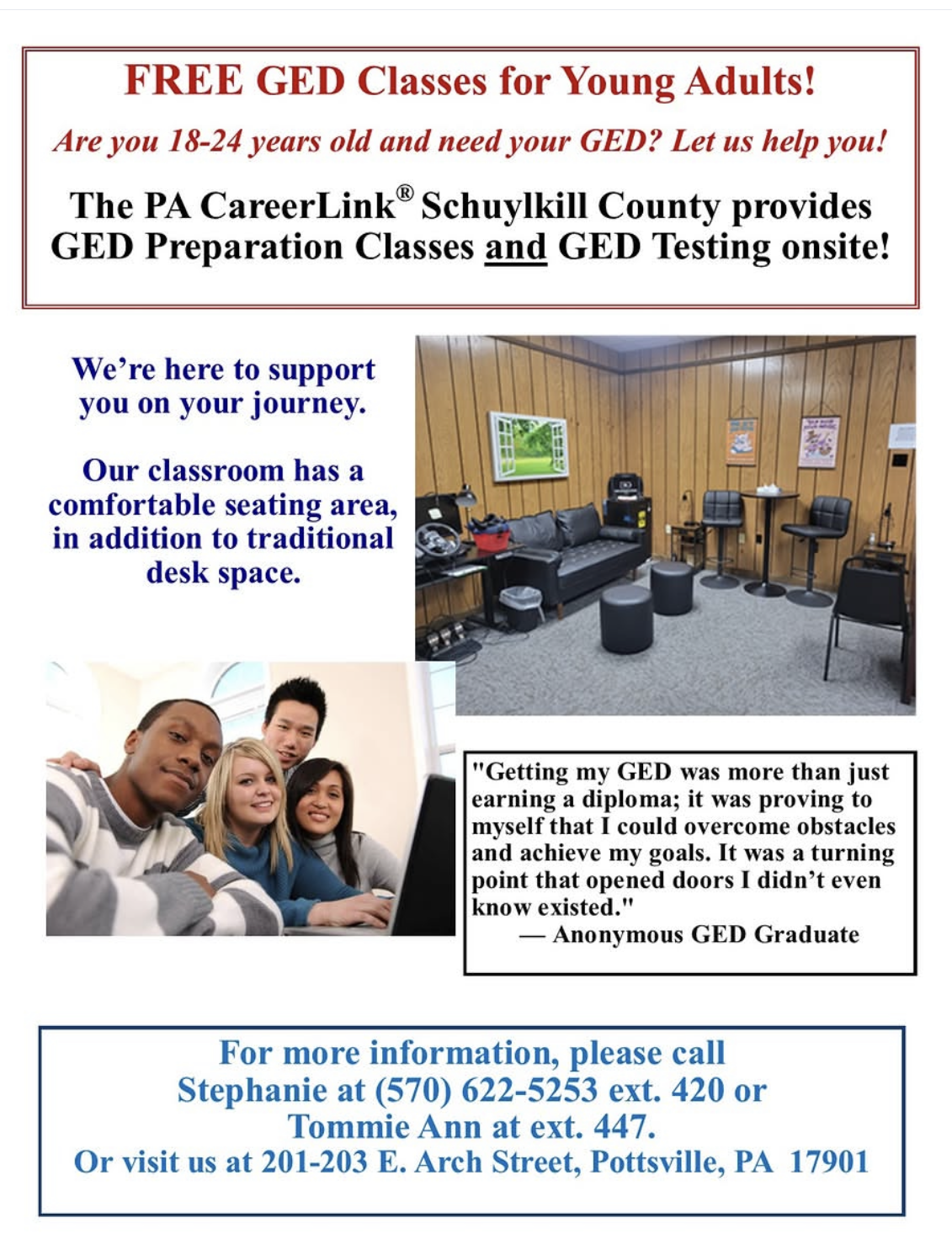 FREE GED Classes for Young Adults!

Are you 18-24 years old and need your GED? Let us help you!

The PA CareerLink® Schuylkill County provides GED Preparation Classes and GED Testing onsite!

We're here to support you on your journey.

Our classroom has a comfortable seating area, in addition to traditional desk space.

"Getting my GED was more than just earning a diploma; it was proving to myself that I could overcome obstacles and achieve my goals. It was a turning point that opened doors I didn't even know existed."
— Anonymous GED Graduate

For more information, please call
Stephanie at (570) 622-5253 ext. 420 or
Tommie Ann at ext. 447.
Or visit us at 201-203 E. Arch Street, Pottsville, PA 17901